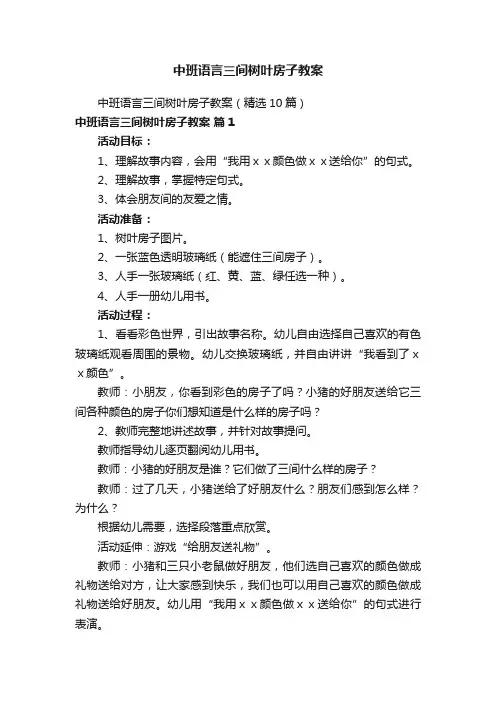 中班语言三间树叶房子教案

中班语言三间树叶房子教案（精选10篇）

中班语言三间树叶房子教案 篇1

活动目标：

1、理解故事内容，会用“我用ｘｘ颜色做ｘｘ送给你”的句式。

2、理解故事，掌握特定句式。

3、体会朋友间的友爱之情。

活动准备：

1、树叶房子图片。

2、一张蓝色透明玻璃纸（能遮住三间房子）。

3、人手一张玻璃纸（红、黄、蓝、绿任选一种）。

4、人手一册幼儿用书。

活动过程：

1、看看彩色世界，引出故事名称。幼儿自由选择自己喜欢的有色玻璃纸观看周围的景物。幼儿交换玻璃纸，并自由讲讲“我看到了ｘｘ颜色”。

教师：小朋友，你看到彩色的房子了吗？小猪的好朋友送给它三间各种颜色的房子你们想知道是什么样的房子吗？

2、教师完整地讲述故事，并针对故事提问。

教师指导幼儿逐页翻阅幼儿用书。

教师：小猪的好朋友是谁？它们做了三间什么样的房子？

教师：过了几天，小猪送给了好朋友什么？朋友们感到怎么样？为什么？

根据幼儿需要，选择段落重点欣赏。

活动延伸：游戏“给朋友送礼物”。

教师：小猪和三只小老鼠做好朋友，他们选自己喜欢的颜色做成礼物送给对方，让大家感到快乐，我们也可以用自己喜欢的颜色做成礼物送给好朋友。幼儿用“我用ｘｘ颜色做ｘｘ送给你”的句式进行表演。